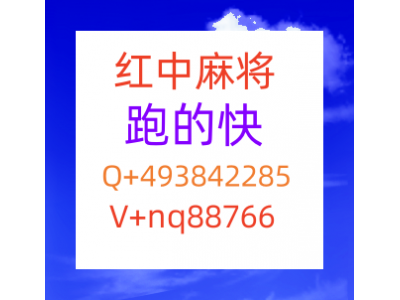 红中麻将
跑的快
Q+493842285
V+nq88766